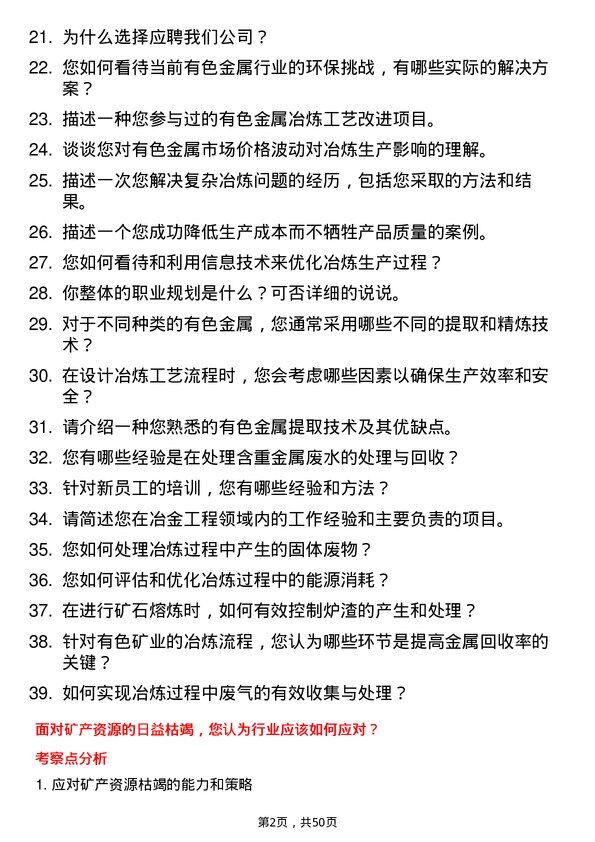 21. 为什么选择应聘我们公司？

22. 您如何看待当前有色金属行业的环保挑战，有哪些实际的解决方案？

23. 描述一种您参与过的有色金属冶炼工艺改进项目。

24. 谈谈您对有色金属市场价格波动对冶炼生产影响的理解。

25. 描述一次您解决复杂冶炼问题的经历，包括您采取的方法和结果。

26. 描述一个您成功降低生产成本而不牺牲产品质量的案例。

27. 您如何看待和利用信息技术来优化冶炼生产过程？

28. 你整体的职业规划是什么？可否详细的说说。

29. 对于不同种类的有色金属，您通常采用哪些不同的提取和精炼技术？

30. 在设计冶炼工艺流程时，您会考虑哪些因素以确保生产效率和安全？

31. 请介绍一种您熟悉的有色金属提取技术及其优缺点。

32. 您有哪些经验是在处理含重金属废水的处理与回收？

33. 针对新员工的培训，您有哪些经验和方法？

34. 请简述您在冶金工程领域内的工作经验和主要负责的项目。

35. 您如何处理冶炼过程中产生的固体废物？

36. 您如何评估和优化冶炼过程中的能源消耗？

37. 在进行矿石熔炼时，如何有效控制炉渣的产生和处理？

38. 针对有色矿业的冶炼流程，您认为哪些环节是提高金属回收率的关键？

39. 如何实现冶炼过程中废气的有效收集与处理？

面对矿产资源的日益枯竭，您认为行业应该如何应对？

考察点分析

1. 应对矿产资源枯竭的能力和策略

第2页，共50页